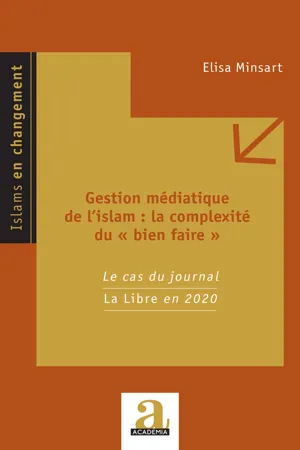 Islams en changement

Elisa Minsart

Gestion médiatique de l'islam : la complexité du « bien faire »

Le cas du journal

La Libre en 2020

a

ACADEMIA